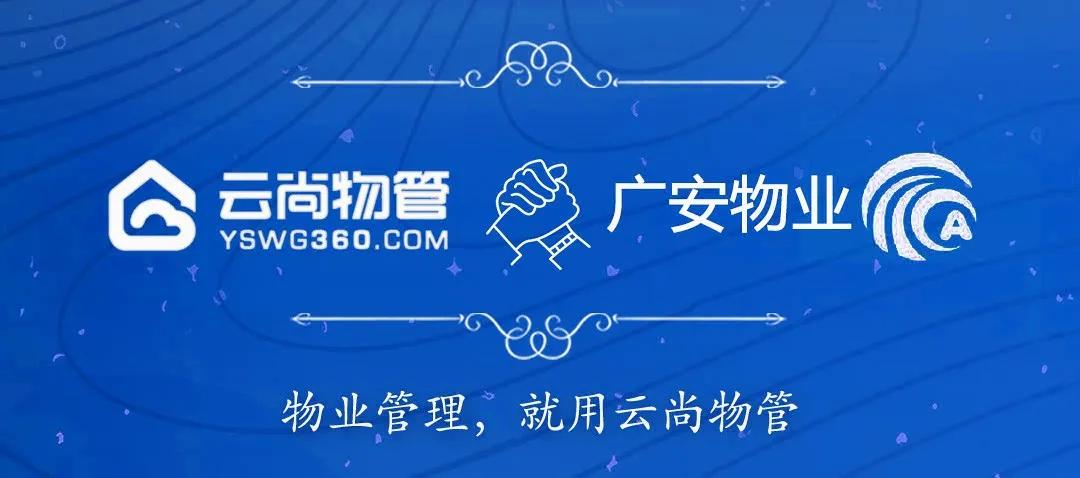 云尚物管
YSWG360.COM

广安物业

A

物业管理，就用云尚物管